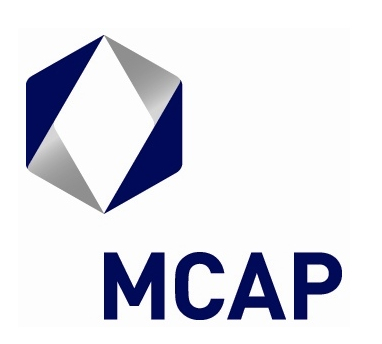 MCAP